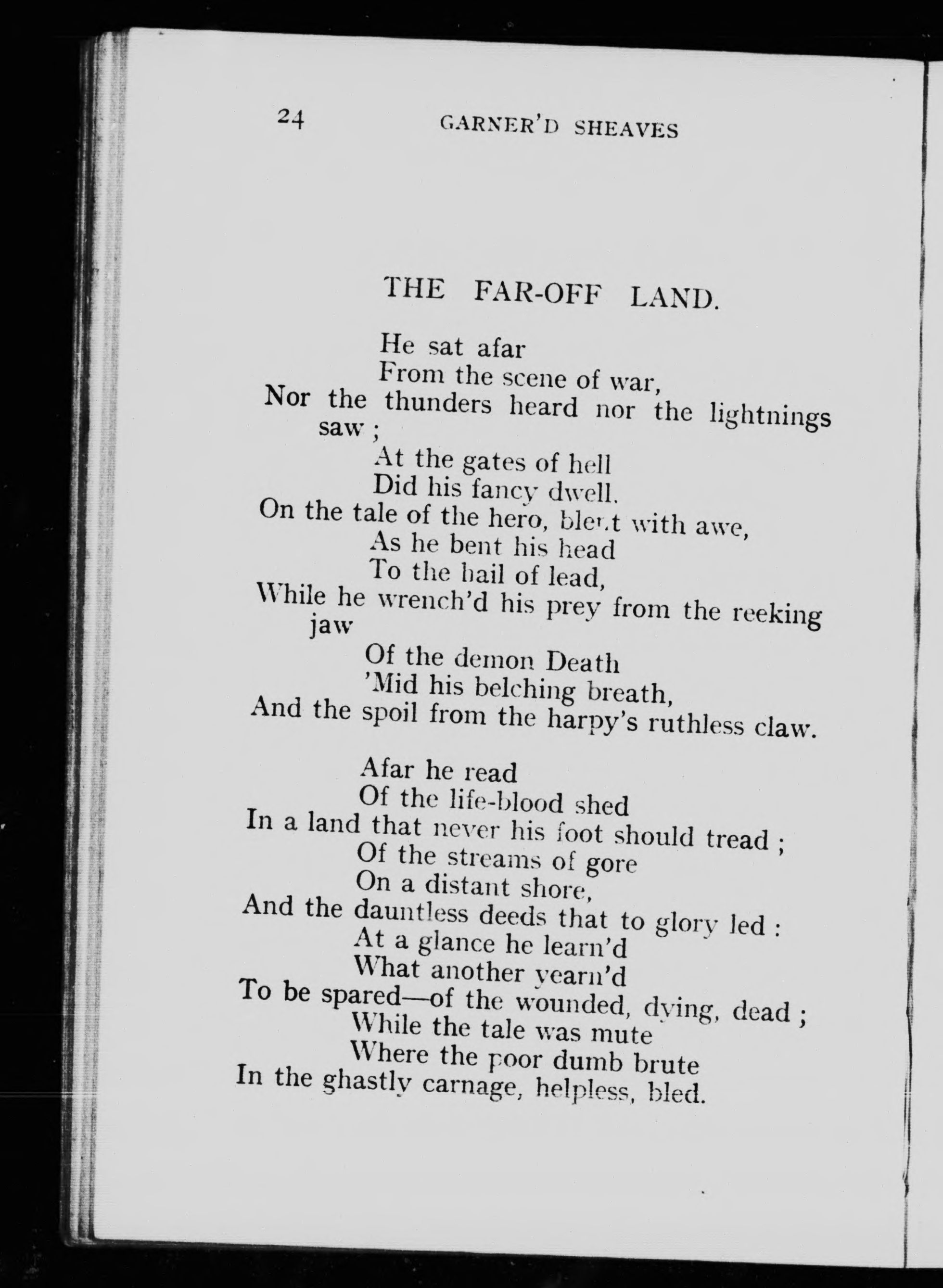 24 GARNER'D SHEAVES

THE FAR-OFF LAND.

He sat afar
From the scene of war,
Nor the thunders heard nor the lightnings saw ;
At the gates of hell
Did his fancy dwell.
On the tale of the hero, blent with awe,
As he bent his head
To the hail of lead,
While he wrench'd his prey from the reeking jaw
Of the demon Death
'Mid his belching breath,
And the spoil from the harpy's ruthless claw.

Afar he read
Of the life-blood shed
In a land that never his foot should tread ;
Of the streams of gore
On a distant shore,
And the dauntless deeds that to glory led :
At a glance he learn'd
What another yearn'd
To be spared—of the wounded, dying, dead ;
While the tale was mute
Where the poor dumb brute
In the ghastly carnage, helpless, bled.